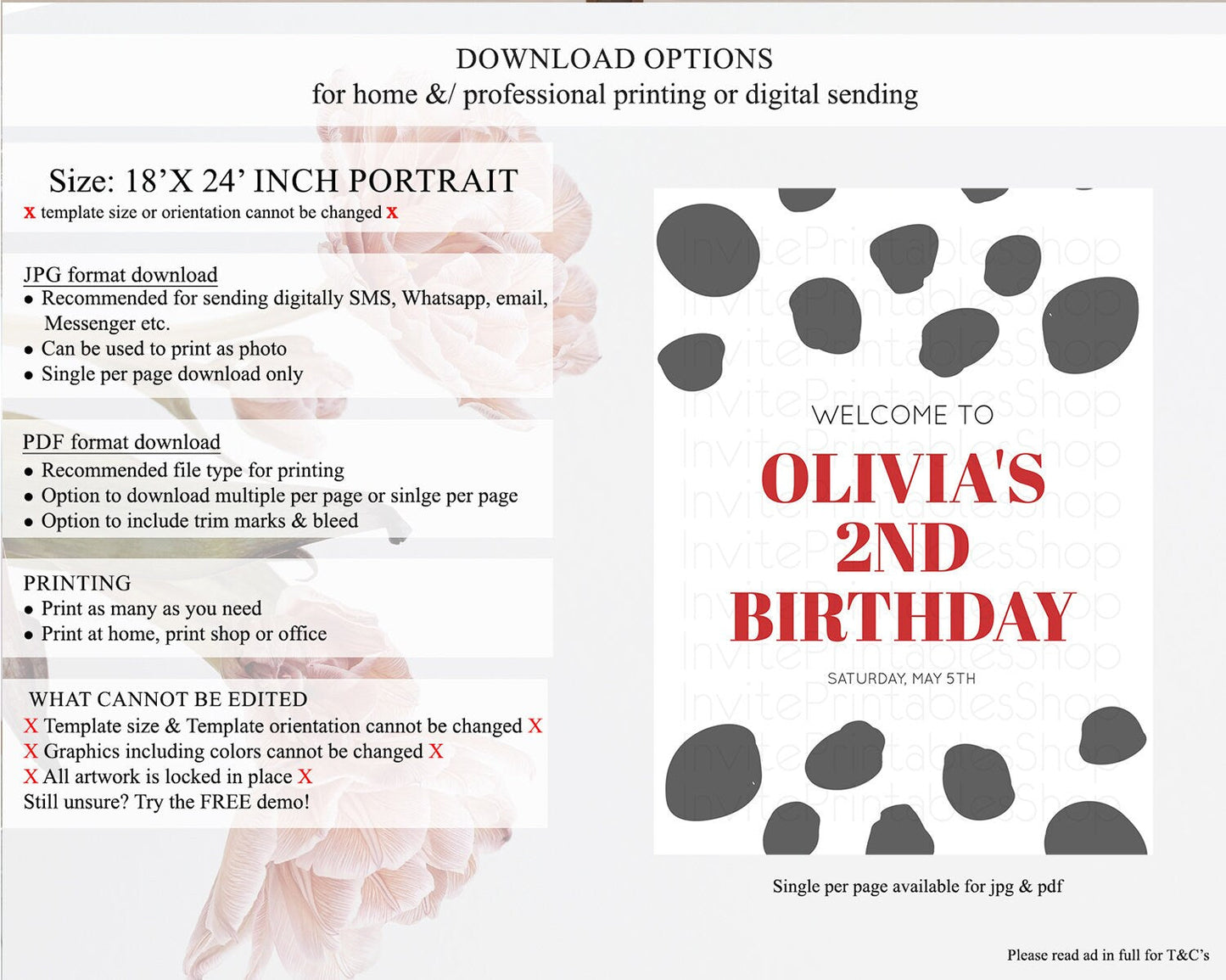 DOWNLOAD OPTIONS
for home &/ professional printing or digital sending

Size: 18'X 24' INCH PORTRAIT
x template size or orientation cannot be changed x

JPG format download
• Recommended for sending digitally SMS, Whatsapp, email, Messenger etc.
• Can be used to print as photo
• Single per page download only

PDF format download
• Recommended file type for printing
• Option to download multiple per page or sinlge per page
• Option to include trim marks & bleed

PRINTING
• Print as many as you need
• Print at home, print shop or office

WHAT CANNOT BE EDITED
X Template size & Template orientation cannot be changed X
X Graphics including colors cannot be changed X
X All artwork is locked in place X
Still unsure? Try the FREE demo!

WELCOME TO
OLIVIA'S
2ND
BIRTHDAY
SATURDAY, MAY 5TH

Single per page available for jpg & pdf

Please read ad in full for T&C's

InvitePrintablesShop